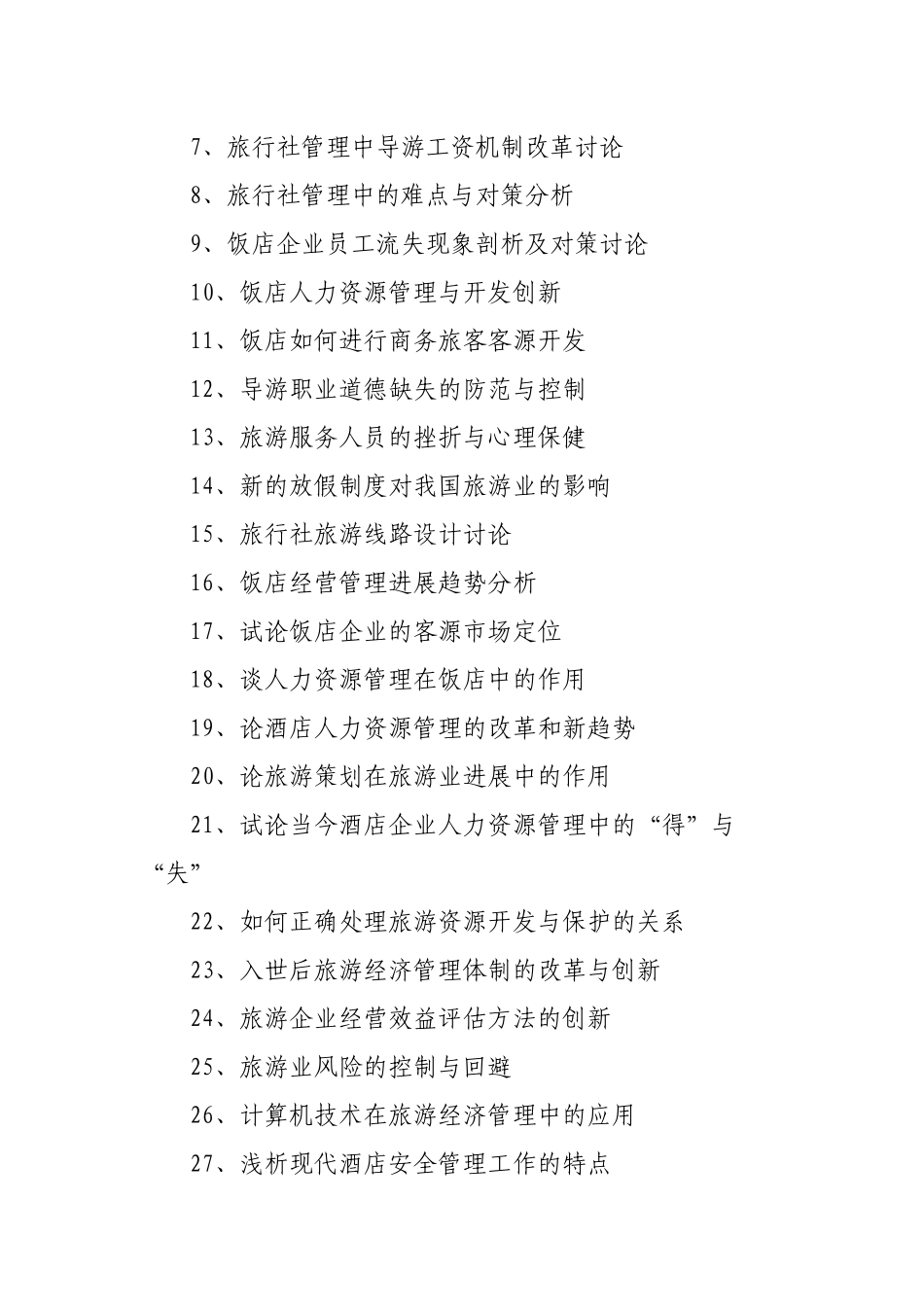 7、旅行社管理中导游工资机制改革讨论

8、旅行社管理中的难点与对策分析

9、饭店企业员工流失现象剖析及对策讨论

10、饭店人力资源管理与开发创新

11、饭店如何进行商务旅客客源开发

12、导游职业道德缺失的防范与控制

13、旅游服务人员的挫折与心理保健

14、新的放假制度对我国旅游业的影响

15、旅行社旅游线路设计讨论

16、饭店经营管理进展趋势分析

17、试论饭店企业的客源市场定位

18、谈人力资源管理在饭店中的作用

19、论酒店人力资源管理的改革和新趋势

20、论旅游策划在旅游业进展中的作用

21、试论当今酒店企业人力资源管理中的“得”与“失”

22、如何正确处理旅游资源开发与保护的关系

23、入世后旅游经济管理体制的改革与创新

24、旅游企业经营效益评估方法的创新

25、旅游业风险的控制与回避

26、计算机技术在旅游经济管理中的应用

27、浅析现代酒店安全管理工作的特点